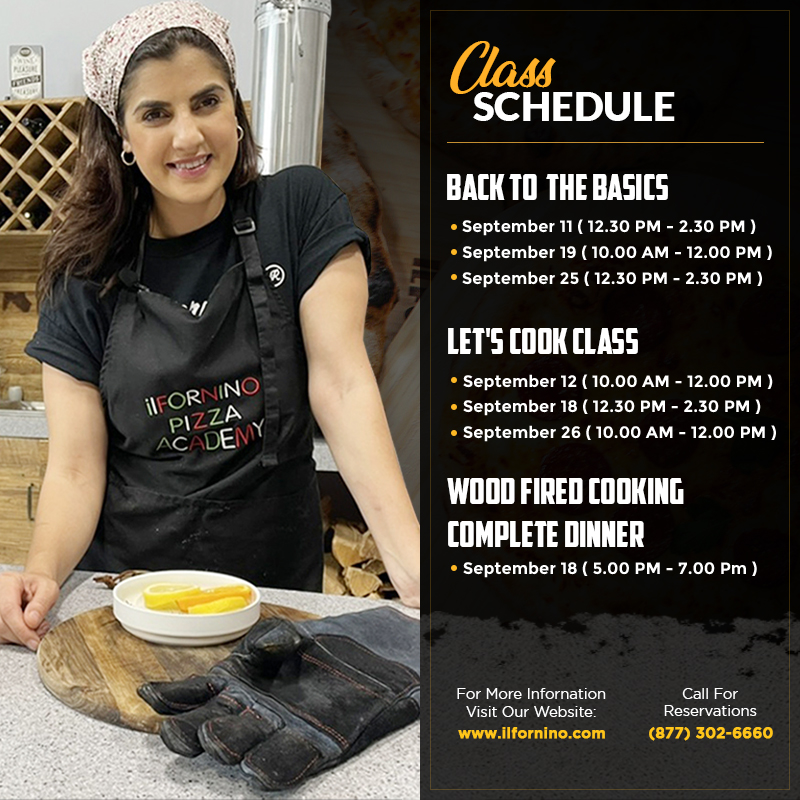 ilFORNINO
PIZZA
ACADEMY

Class
SCHEDULE

BACK TO THE BASICS

• September 11 ( 12.30 PM - 2.30 PM )
• September 19 ( 10.00 AM - 12.00 PM )
• September 25 ( 12.30 PM - 2.30 PM )

LET'S COOK CLASS

• September 12 ( 10.00 AM - 12.00 PM )
• September 18 ( 12.30 PM - 2.30 PM )
• September 26 ( 10.00 AM - 12.00 PM )

WOOD FIRED COOKING
COMPLETE DINNER

• September 18 ( 5.00 PM - 7.00 Pm )

For More Infornation
Visit Our Website:
www.ilfornino.com

Call For
Reservations
(877) 302-6660